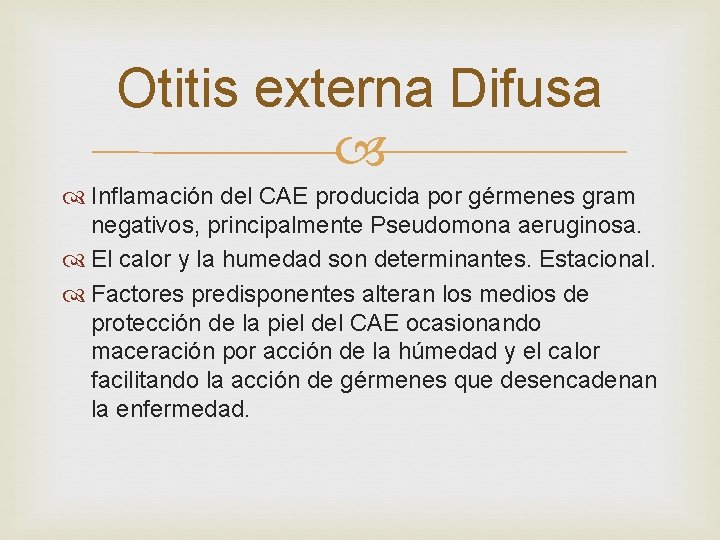 Otitis externa Difusa

Inflamación del CAE producida por gérmenes gram negativos, principalmente Pseudomona aeruginosa.

El calor y la humedad son determinantes. Estacional.

Factores predisponentes alteran los medios de protección de la piel del CAE ocasionando maceración por acción de la húmedad y el calor facilitando la acción de gérmenes que desencadenan la enfermedad.